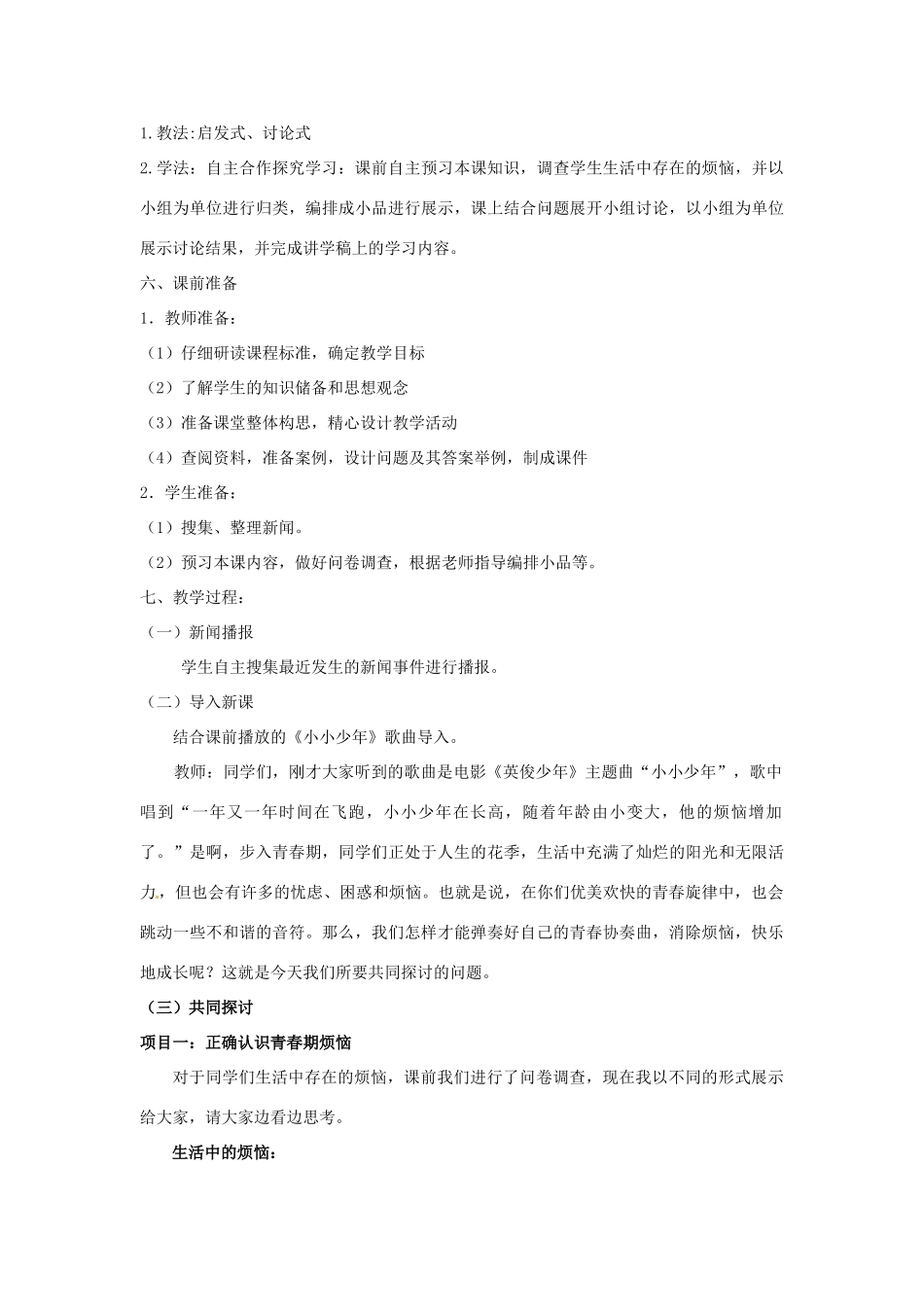 1.教法:启发式、讨论式

2.学法：自主合作探究学习：课前自主预习本课知识，调查学生生活中存在的烦恼，并以小组为单位进行归类，编排成小品进行展示，课上结合问题展开小组讨论，以小组为单位展示讨论结果，并完成讲学稿上的学习内容。

六、课前准备

1．教师准备：

（1）仔细研读课程标准，确定教学目标

（2）了解学生的知识储备和思想观念

（3）准备课堂整体构思，精心设计教学活动

（4）查阅资料，准备案例，设计问题及其答案举例，制成课件

2．学生准备：

（1）搜集、整理新闻。

（2）预习本课内容，做好问卷调查，根据老师指导编排小品等。

七、教学过程：

（一）新闻播报

学生自主搜集最近发生的新闻事件进行播报。

（二）导入新课

结合课前播放的《小小少年》歌曲导入。

教师：同学们，刚才大家听到的歌曲是电影《英俊少年》主题曲“小小少年”，歌中唱到“一年又一年时间在飞跑，小小少年在长高，随着年龄由小变大，他的烦恼增加了。”是啊，步入青春期，同学们正处于人生的花季，生活中充满了灿烂的阳光和无限活力，但也会有许多的忧虑、困惑和烦恼。也就是说，在你们优美欢快的青春旋律中，也会跳动一些不和谐的音符。那么，我们怎样才能弹奏好自己的青春协奏曲，消除烦恼，快乐地成长呢？这就是今天我们所要共同探讨的问题。

（三）共同探讨

项目一：正确认识青春期烦恼

对于同学们生活中存在的烦恼，课前我们进行了问卷调查，现在我以不同的形式展示给大家，请大家边看边思考。

生活中的烦恼：